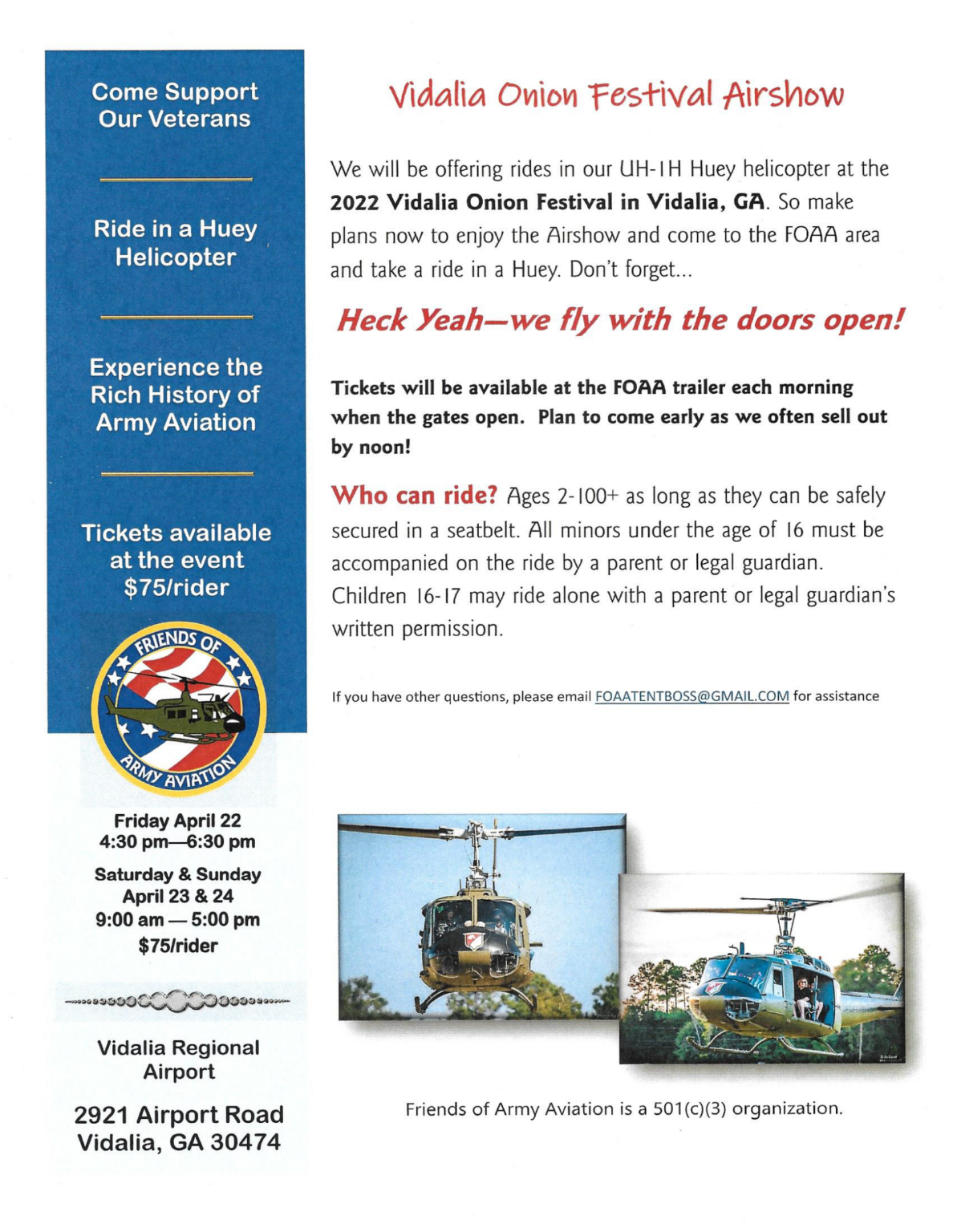 Come Support Our Veterans

Ride in a Huey Helicopter

Experience the Rich History of Army Aviation

Tickets available at the event $75/rider

FRIENDS OF ARMY AVIATION

Friday April 22
4:30 pm—6:30 pm

Saturday & Sunday
April 23 & 24
9:00 am — 5:00 pm
$75/rider

Vidalia Regional Airport

2921 Airport Road
Vidalia, GA 30474

Vidalia Onion Festival Airshow

We will be offering rides in our UH-1H Huey helicopter at the **2022 Vidalia Onion Festival in Vidalia, GA**. So make plans now to enjoy the Airshow and come to the FOAA area and take a ride in a Huey. Don't forget...

Heck Yeah—we fly with the doors open!

Tickets will be available at the FOAA trailer each morning when the gates open. Plan to come early as we often sell out by noon!

Who can ride? Ages 2-100+ as long as they can be safely secured in a seatbelt. All minors under the age of 16 must be accompanied on the ride by a parent or legal guardian. Children 16-17 may ride alone with a parent or legal guardian's written permission.

If you have other questions, please email FOAATENTBOSS@GMAIL.COM for assistance

Friends of Army Aviation is a 501(c)(3) organization.